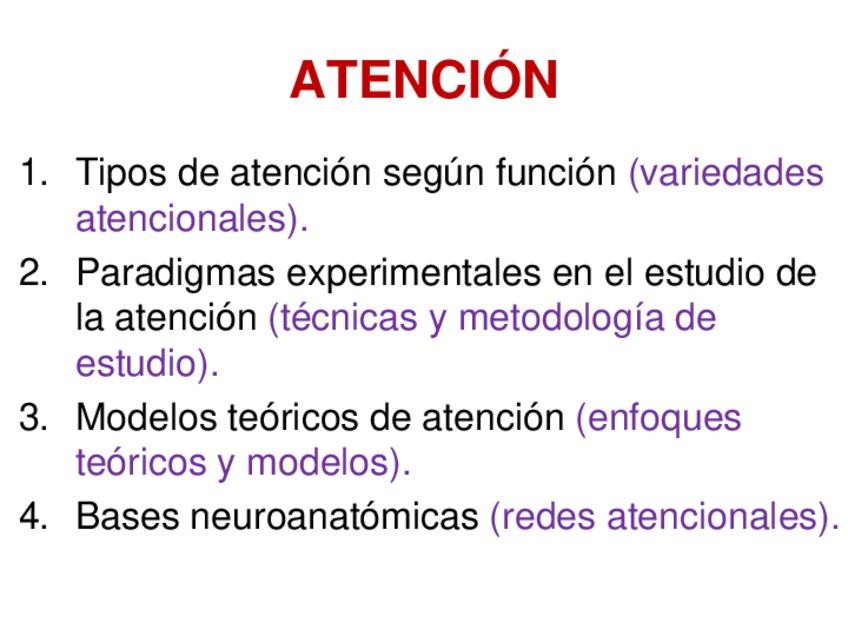 ATENCIÓN

1. Tipos de atención según función (variedades atencionales).
2. Paradigmas experimentales en el estudio de la atención (técnicas y metodología de estudio).
3. Modelos teóricos de atención (enfoques teóricos y modelos).
4. Bases neuroanatómicas (redes atencionales).